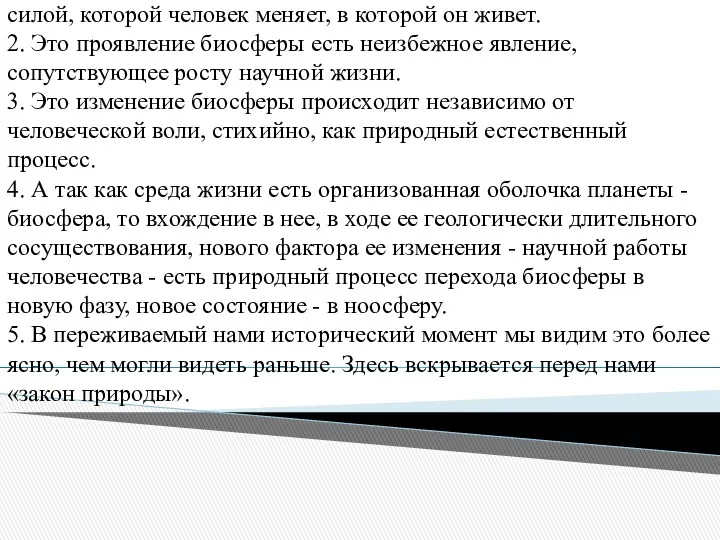 силой, которой человек меняет, в которой он живет.
2. Это проявление биосферы есть неизбежное явление, сопутствующее росту научной жизни.
3. Это изменение биосферы происходит независимо от человеческой воли, стихийно, как природный естественный процесс.
4. А так как среда жизни есть организованная оболочка планеты - биосфера, то вхождение в нее, в ходе ее геологически длительного сосуществования, нового фактора ее изменения - научной работы человечества - есть природный процесс перехода биосферы в новую фазу, новое состояние - в ноосферу.
5. В переживаемый нами исторический момент мы видим это более ясно, чем могли видеть раньше. Здесь вскрывается перед нами «закон природы».